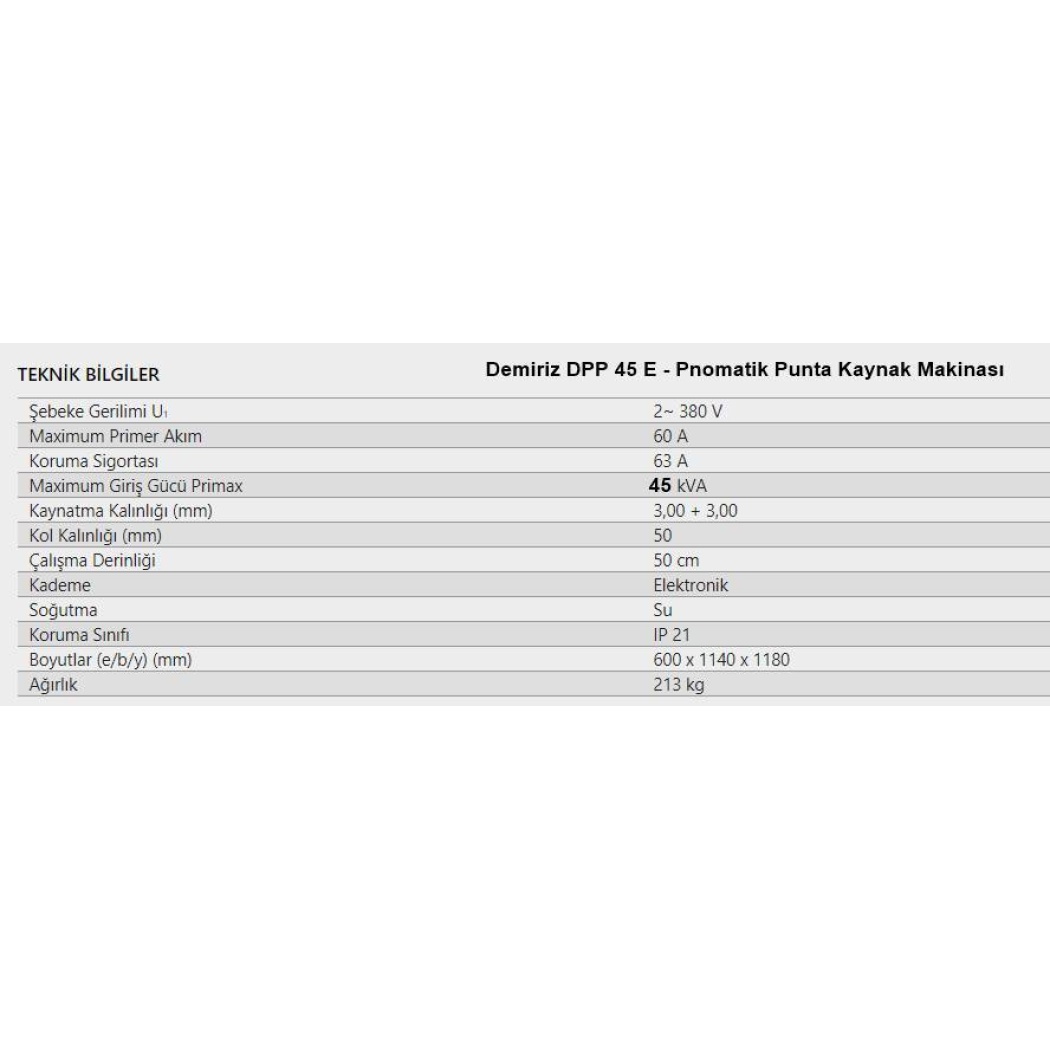 | TEKNİK BİLGİLER | Demiriz DPP 45 E - Pnomatik Punta Kaynak Makinası |
|---|---|
| Şebeke Gerilimi $U_1$ | 2~ 380 V |
| Maximum Primer Akım | 60 A |
| Koruma Sigortası | 63 A |
| Maximum Giriş Gücü Primax | 45 kVA |
| Kaynatma Kalınlığı (mm) | 3,00 + 3,00 |
| Kol Kalınlığı (mm) | 50 |
| Çalışma Derinliği | 50 cm |
| Kademe | Elektronik |
| Soğutma | Su |
| Koruma Sınıfı | IP 21 |
| Boyutlar (e/b/y) (mm) | 600 x 1140 x 1180 |
| Ağırlık | 213 kg |